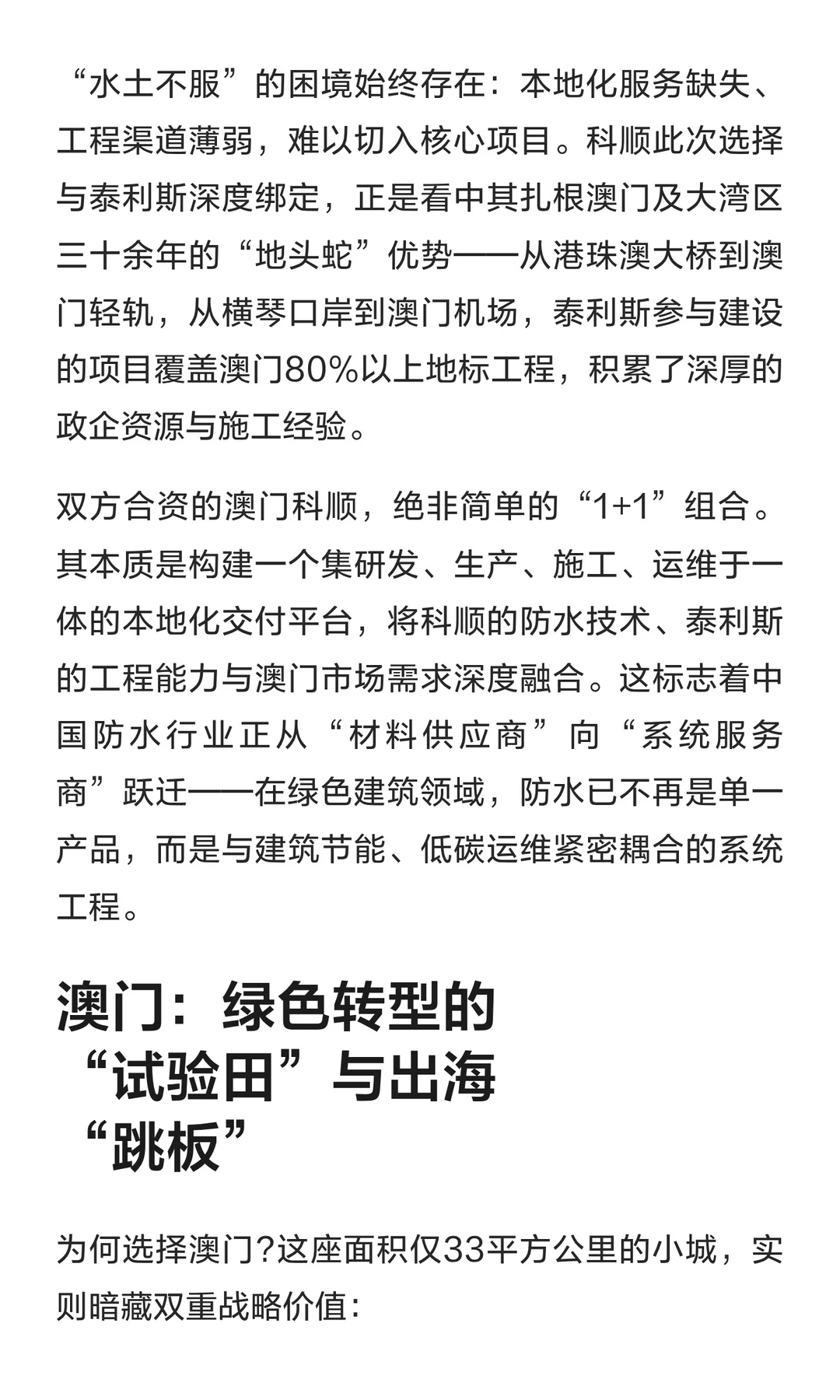 “水土不服”的困境始终存在：本地化服务缺失、工程渠道薄弱，难以切入核心项目。科顺此次选择与泰利斯深度绑定，正是看中其扎根澳门及大湾区三十余年的“地头蛇”优势——从港珠澳大桥到澳门轻轨，从横琴口岸到澳门机场，泰利斯参与建设的项目覆盖澳门80%以上地标工程，积累了深厚的政企资源与施工经验。

双方合资的澳门科顺，绝非简单的“1+1”组合。其本质是构建一个集研发、生产、施工、运维于一体的本地化交付平台，将科顺的防水技术、泰利斯的工程能力与澳门市场需求深度融合。这标志着中国防水行业正从“材料供应商”向“系统服务商”跃迁——在绿色建筑领域，防水已不再是单一产品，而是与建筑节能、低碳运维紧密耦合的系统工程。

澳门：绿色转型的“试验田”与出海“跳板”

为何选择澳门?这座面积仅33平方公里的小城，实则暗藏双重战略价值：